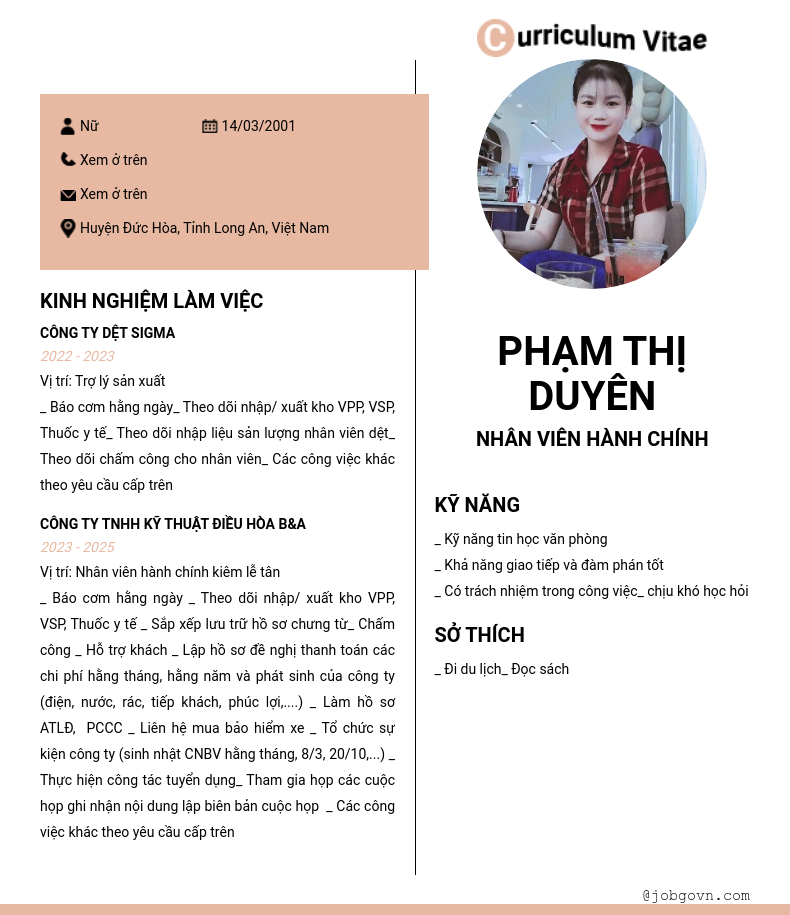 Curriculum Vitae

Nữ
14/03/2001
Xem ở trên
Xem ở trên
Huyện Đức Hòa, Tỉnh Long An, Việt Nam

KINH NGHIỆM LÀM VIỆC

CÔNG TY DỆT SIGMA
2022 - 2023
Vị trí: Trợ lý sản xuất
_ Báo cơm hằng ngày_ Theo dõi nhập/ xuất kho VPP, VSP, Thuốc y tế_ Theo dõi nhập liệu sản lượng nhân viên dệt_ Theo dõi chấm công cho nhân viên_ Các công việc khác theo yêu cầu cấp trên

CÔNG TY TNHH KỸ THUẬT ĐIỀU HÒA B&A
2023 - 2025
Vị trí: Nhân viên hành chính kiêm lễ tân
_ Báo cơm hằng ngày _ Theo dõi nhập/ xuất kho VPP, VSP, Thuốc y tế _ Sắp xếp lưu trữ hồ sơ chưng từ_ Chấm công _ Hỗ trợ khách _ Lập hồ sơ đề nghị thanh toán các chi phí hằng tháng, hằng năm và phát sinh của công ty (điện, nước, rác, tiếp khách, phúc lợi,....) _ Làm hồ sơ ATLĐ, PCCC _ Liên hệ mua bảo hiểm xe _ Tổ chức sự kiện công ty (sinh nhật CNBV hằng tháng, 8/3, 20/10,...) _ Thực hiện công tác tuyển dụng_ Tham gia họp các cuộc họp ghi nhận nội dung lập biên bản cuộc họp _ Các công việc khác theo yêu cầu cấp trên

PHẠM THỊ DUYÊN
NHÂN VIÊN HÀNH CHÍNH

KỸ NĂNG
_ Kỹ năng tin học văn phòng
_ Khả năng giao tiếp và đàm phán tốt
_ Có trách nhiệm trong công việc_ chịu khó học hỏi

SỞ THÍCH
_ Đi du lịch_ Đọc sách

@jobgovn.com